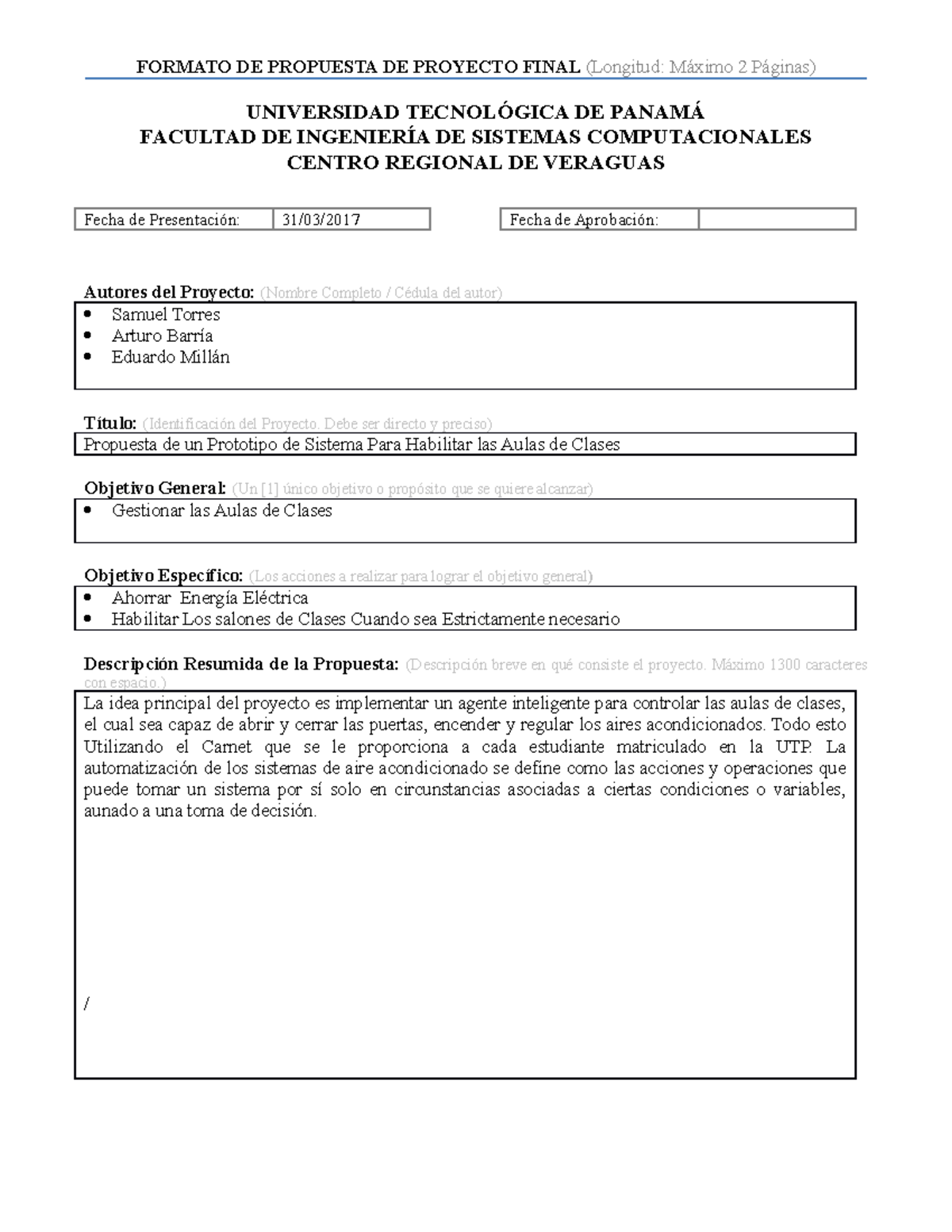 FORMATO DE PROPUESTA DE PROYECTO FINAL (Longitud: Máximo 2 Páginas)

UNIVERSIDAD TECNOLÓGICA DE PANAMÁ
FACULTAD DE INGENIERÍA DE SISTEMAS COMPUTACIONALES
CENTRO REGIONAL DE VERAGUAS

Fecha de Presentación: 31/03/2017

Fecha de Aprobación:

Autores del Proyecto: (Nombre Completo / Cédula del autor)
• Samuel Torres
• Arturo Barría
• Eduardo Millán

Título: (Identificación del Proyecto. Debe ser directo y preciso)
Propuesta de un Prototipo de Sistema Para Habilitar las Aulas de Clases

Objetivo General: (Un [1] único objetivo o propósito que se quiere alcanzar)
• Gestionar las Aulas de Clases

Objetivo Específico: (Los acciones a realizar para lograr el objetivo general)
• Ahorrar Energía Eléctrica
• Habilitar Los salones de Clases Cuando sea Estrictamente necesario

Descripción Resumida de la Propuesta: (Descripción breve en qué consiste el proyecto. Máximo 1300 caracteres con espacio.)

La idea principal del proyecto es implementar un agente inteligente para controlar las aulas de clases, el cual sea capaz de abrir y cerrar las puertas, encender y regular los aires acondicionados. Todo esto Utilizando el Carnet que se le proporciona a cada estudiante matriculado en la UTP. La automatización de los sistemas de aire acondicionado se define como las acciones y operaciones que puede tomar un sistema por sí solo en circunstancias asociadas a ciertas condiciones o variables, aunado a una toma de decisión.

/